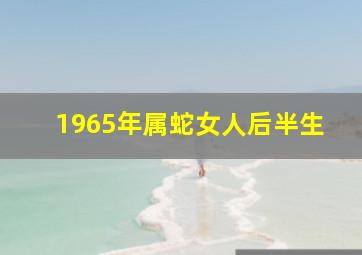 1965年属蛇女人后半生